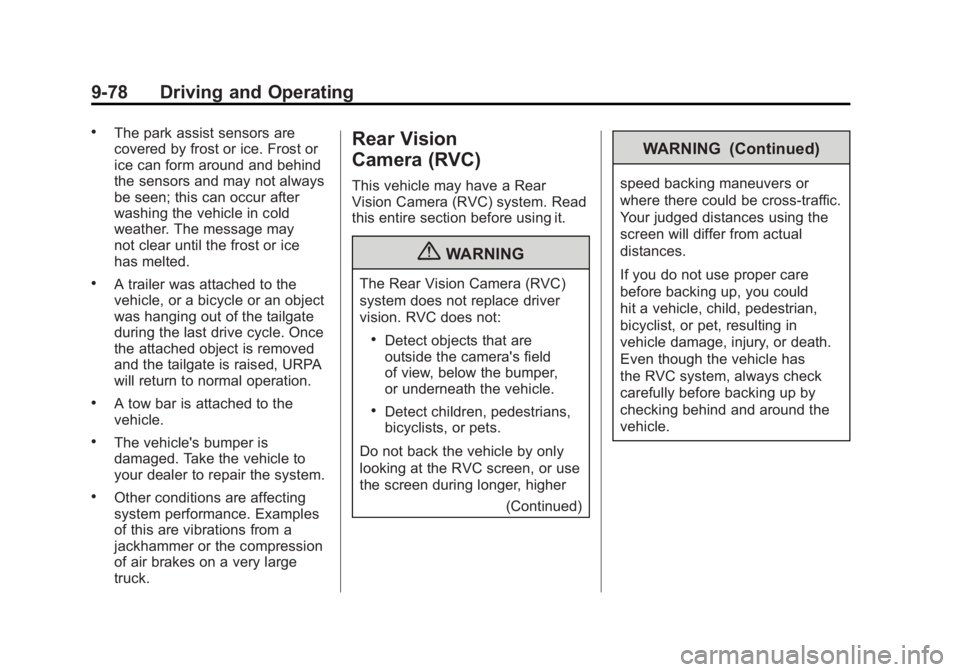 9-78 Driving and Operating

• The park assist sensors are covered by frost or ice. Frost or ice can form around and behind the sensors and may not always be seen; this can occur after washing the vehicle in cold weather. The message may not clear until the frost or ice has melted.

• A trailer was attached to the vehicle, or a bicycle or an object was hanging out of the tailgate during the last drive cycle. Once the attached object is removed and the tailgate is raised, URPA will return to normal operation.

• A tow bar is attached to the vehicle.

• The vehicle's bumper is damaged. Take the vehicle to your dealer to repair the system.

• Other conditions are affecting system performance. Examples of this are vibrations from a jackhammer or the compression of air brakes on a very large truck.

Rear Vision Camera (RVC)

This vehicle may have a Rear Vision Camera (RVC) system. Read this entire section before using it.

WARNING

The Rear Vision Camera (RVC) system does not replace driver vision. RVC does not:

• Detect objects that are outside the camera's field of view, below the bumper, or underneath the vehicle.

• Detect children, pedestrians, bicyclists, or pets.

Do not back the vehicle by only looking at the RVC screen, or use the screen during longer, higher

(Continued)

WARNING (Continued)

speed backing maneuvers or where there could be cross-traffic. Your judged distances using the screen will differ from actual distances.

If you do not use proper care before backing up, you could hit a vehicle, child, pedestrian, bicyclist, or pet, resulting in vehicle damage, injury, or death. Even though the vehicle has the RVC system, always check carefully before backing up by checking behind and around the vehicle.

carmanualsonline.info